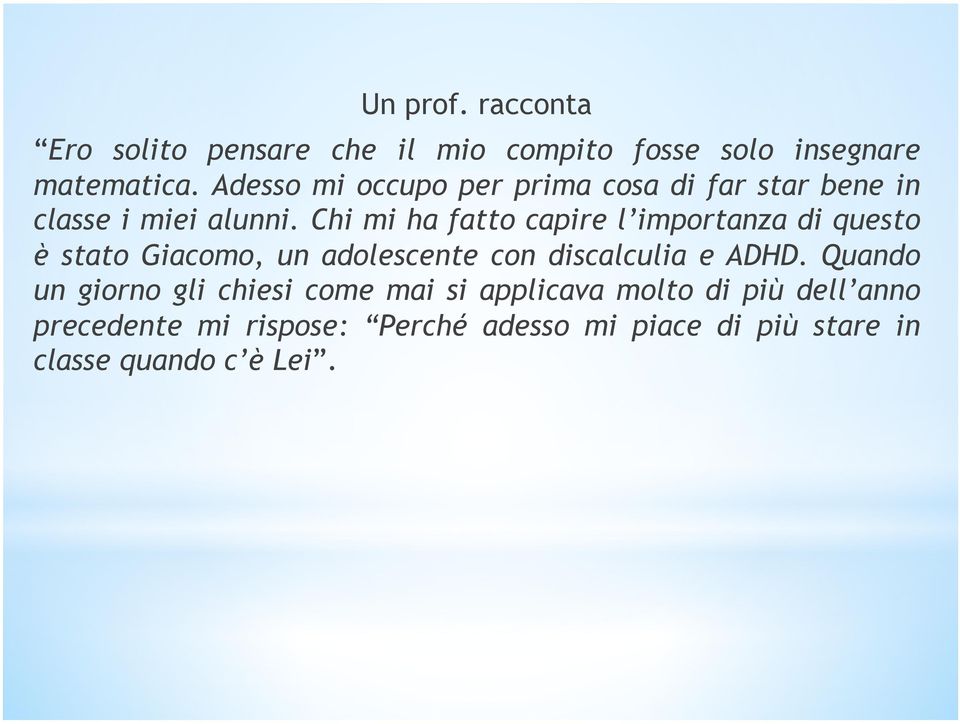 Un prof. racconta

“Ero solito pensare che il mio compito fosse solo insegnare matematica. Adesso mi occupo per prima cosa di far star bene in classe i miei alunni. Chi mi ha fatto capire l’importanza di questo è stato Giacomo, un adolescente con discalculia e ADHD. Quando un giorno gli chiesi come mai si applicava molto di più dell’anno precedente mi rispose: “Perché adesso mi piace di più stare in classe quando c’è Lei”.